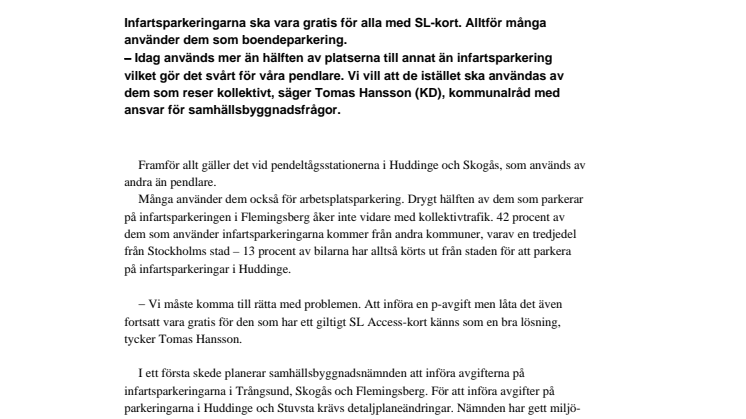 Infartsparkeringarna ska vara gratis för alla med SL-kort. Alltför många använder dem som boendeparkering.
– Idag används mer än hälften av platserna till annat än infartsparkering vilket gör det svårt för våra pendlare. Vi vill att de istället ska användas av dem som reser kollektivt, säger Tomas Hansson (KD), kommunalråd med ansvar för samhällsbyggnadsfrågor.

Framför allt gäller det vid pendeltågsstationerna i Huddinge och Skogås, som används av andra än pendlare.
Många använder dem också för arbetsplatsparkering. Drygt hälften av dem som parkerar på infartsparkeringen i Flemingsberg åker inte vidare med kollektivtrafik. 42 procent av dem som använder infartsparkeringarna kommer från andra kommuner, varav en tredjedel från Stockholms stad – 13 procent av bilarna har alltså körts ut från staden för att parkera på infartsparkeringar i Huddinge.

– Vi måste komma till rätta med problemen. Att införa en p-avgift men låta det även fortsatt vara gratis för den som har ett giltigt SL Access-kort känns som en bra lösning, tycker Tomas Hansson.

I ett första skede planerar samhällsbyggnadsnämnden att införa avgifterna på infartsparkeringarna i Trångsund, Skogås och Flemingsberg. För att införa avgifter på parkeringarna i Huddinge och Stuvsta krävs detaljplaneändringar. Nämnden har gett miljö-